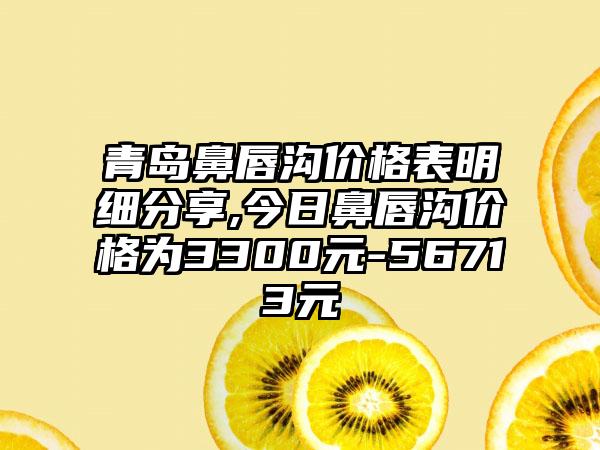 青岛鼻唇沟价格表明细分享,今日鼻唇沟价格为3300元-56713元